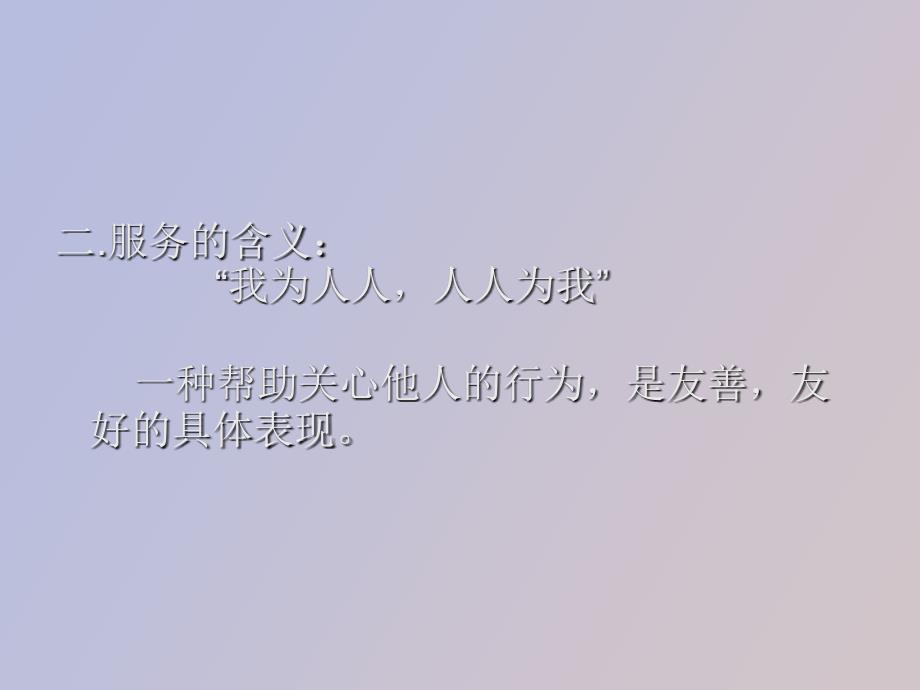 二.服务的含义：
“我为人人，人人为我”

一种帮助关心他人的行为，是友善，友好的具体表现。